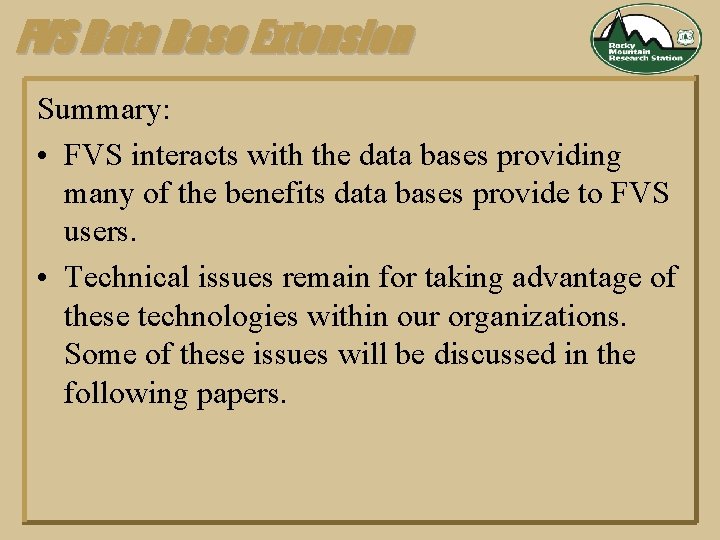 FVS Data Base Extension

Rocky Mountain Research Station

Summary:

• FVS interacts with the data bases providing many of the benefits data bases provide to FVS users.

• Technical issues remain for taking advantage of these technologies within our organizations. Some of these issues will be discussed in the following papers.